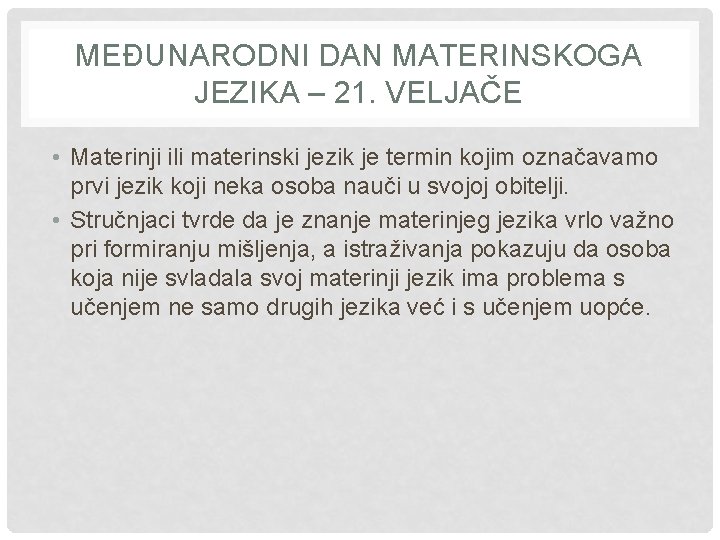 MEĐUNARODNI DAN MATERINSKOGA JEZIKA – 21. VELJAČE

• Materinji ili materinski jezik je termin kojim označavamo prvi jezik koji neka osoba nauči u svojoj obitelji.
• Stručnjaci tvrde da je znanje materinjeg jezika vrlo važno pri formiranju mišljenja, a istraživanja pokazuju da osoba koja nije svladala svoj materinji jezik ima problema s učenjem ne samo drugih jezika već i s učenjem uopće.